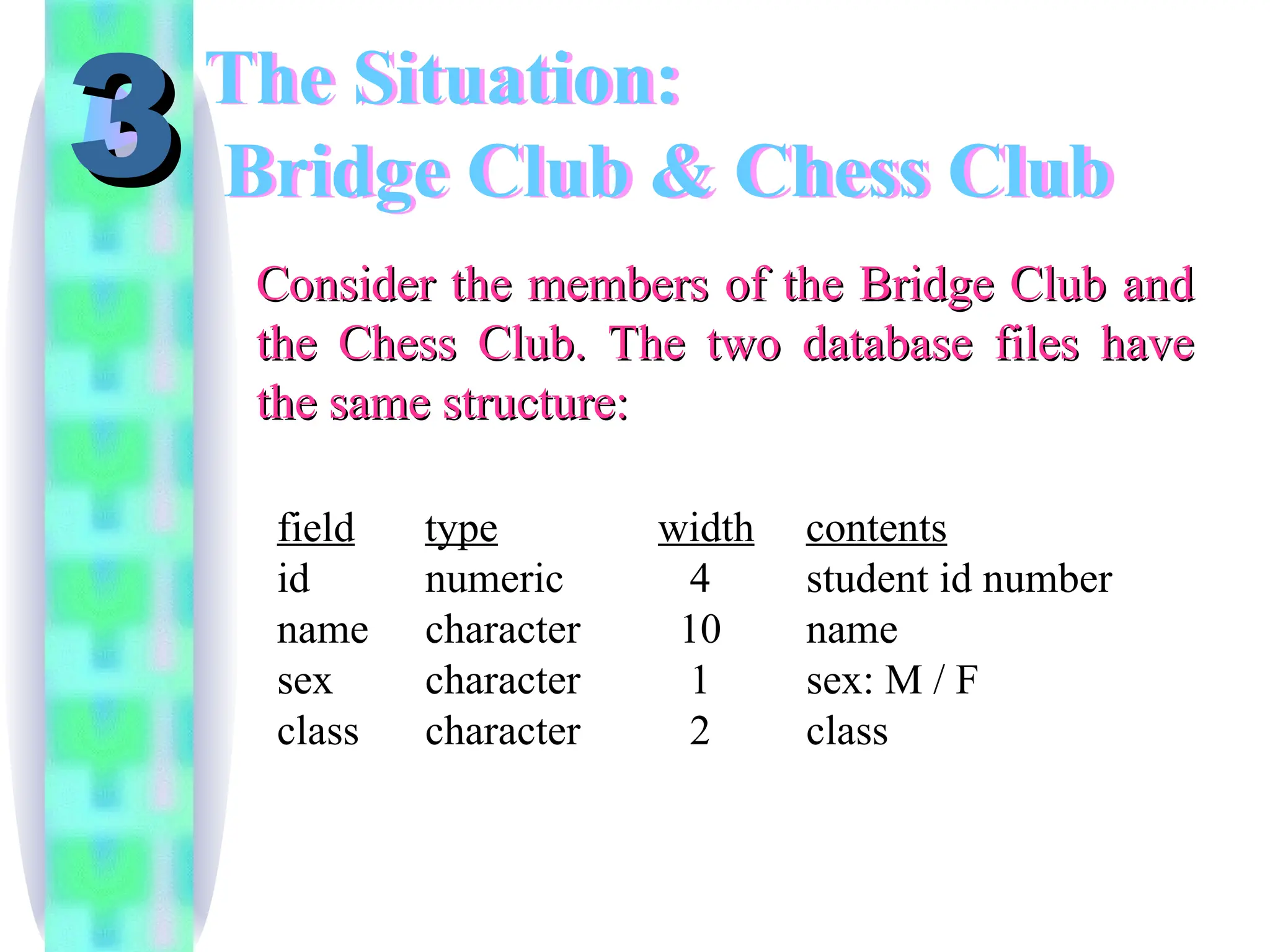 3

The Situation:
Bridge Club & Chess Club

Consider the members of the Bridge Club and the Chess Club. The two database files have the same structure:

| field | type | width | contents |
|---|---|---|---|
| id | numeric | 4 | student id number |
| name | character | 10 | name |
| sex | character | 1 | sex: M / F |
| class | character | 2 | class |